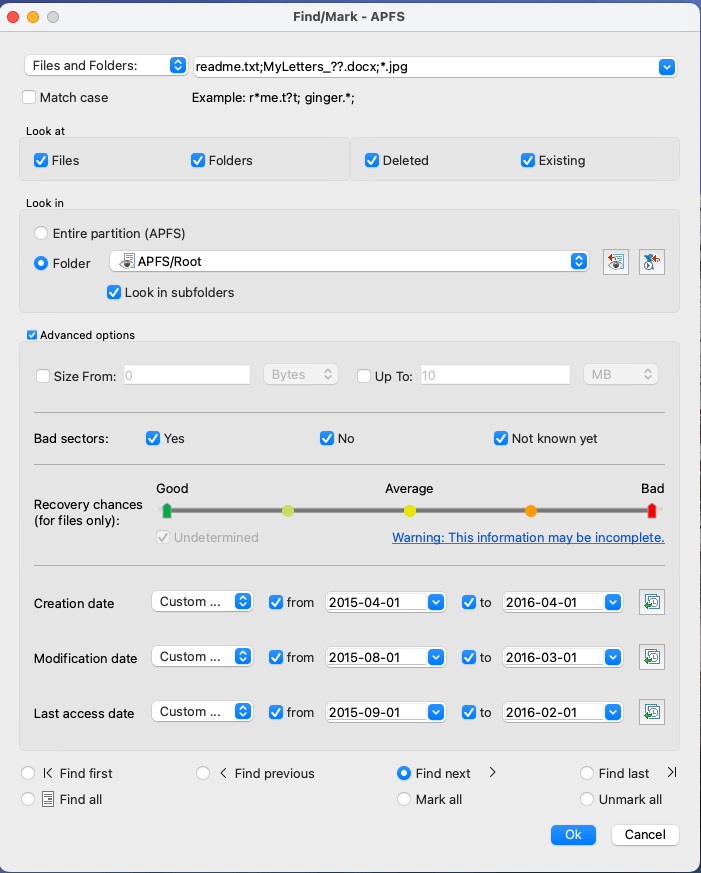 Find/Mark - APFS

Files and Folders: readme.txt;MyLetters_??.docx;*.jpg

Match case Example: r*me.t?t; ginger.*;

Look at

Files Folders Deleted Existing

Look in

Entire partition (APFS)

Folder APFS/Root

Look in subfolders

Advanced options

Size From: 0 Bytes Up To: 10 MB

Bad sectors: Yes No Not known yet

Recovery chances (for files only): Good Average Bad

Undetermined Warning: This information may be incomplete.

Creation date Custom ... from 2015-04-01 to 2016-04-01

Modification date Custom ... from 2015-08-01 to 2016-03-01

Last access date Custom ... from 2015-09-01 to 2016-02-01

Find first Find previous Find next Find last

Find all Mark all Unmark all

Ok Cancel